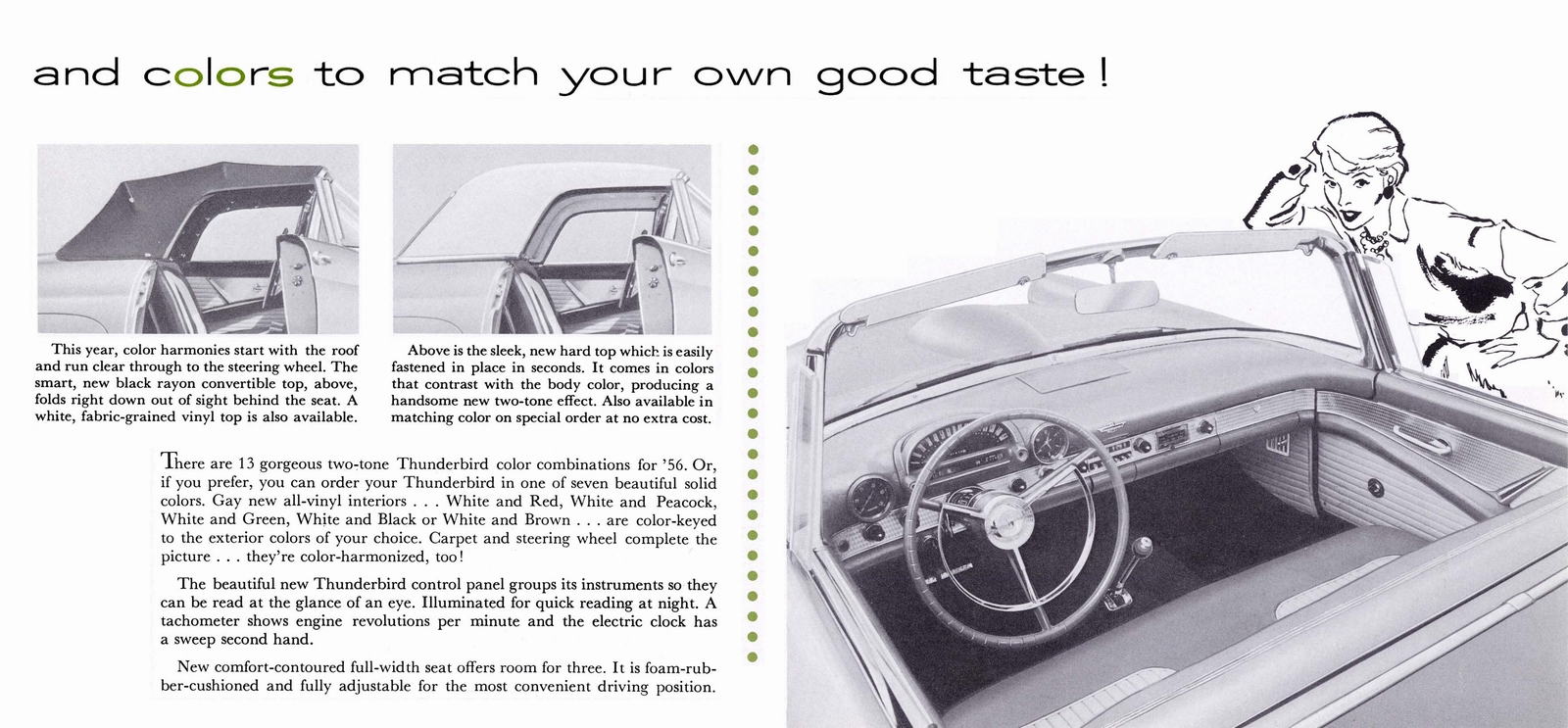 and colors to match your own good taste!

This year, color harmonies start with the roof and run clear through to the steering wheel. The smart, new black rayon convertible top, above, folds right down out of sight behind the seat. A white, fabric-grained vinyl top is also available.

Above is the sleek, new hard top which is easily fastened in place in seconds. It comes in colors that contrast with the body color, producing a handsome new two-tone effect. Also available in matching color on special order at no extra cost.

There are 13 gorgeous two-tone Thunderbird color combinations for '56. Or, if you prefer, you can order your Thunderbird in one of seven beautiful solid colors. Gay new all-vinyl interiors . . . White and Red, White and Peacock, White and Green, White and Black or White and Brown . . . are color-keyed to the exterior colors of your choice. Carpet and steering wheel complete the picture . . . they're color-harmonized, too!

The beautiful new Thunderbird control panel groups its instruments so they can be read at the glance of an eye. Illuminated for quick reading at night. A tachometer shows engine revolutions per minute and the electric clock has a sweep second hand.

New comfort-contoured full-width seat offers room for three. It is foam-rubber-cushioned and fully adjustable for the most convenient driving position.